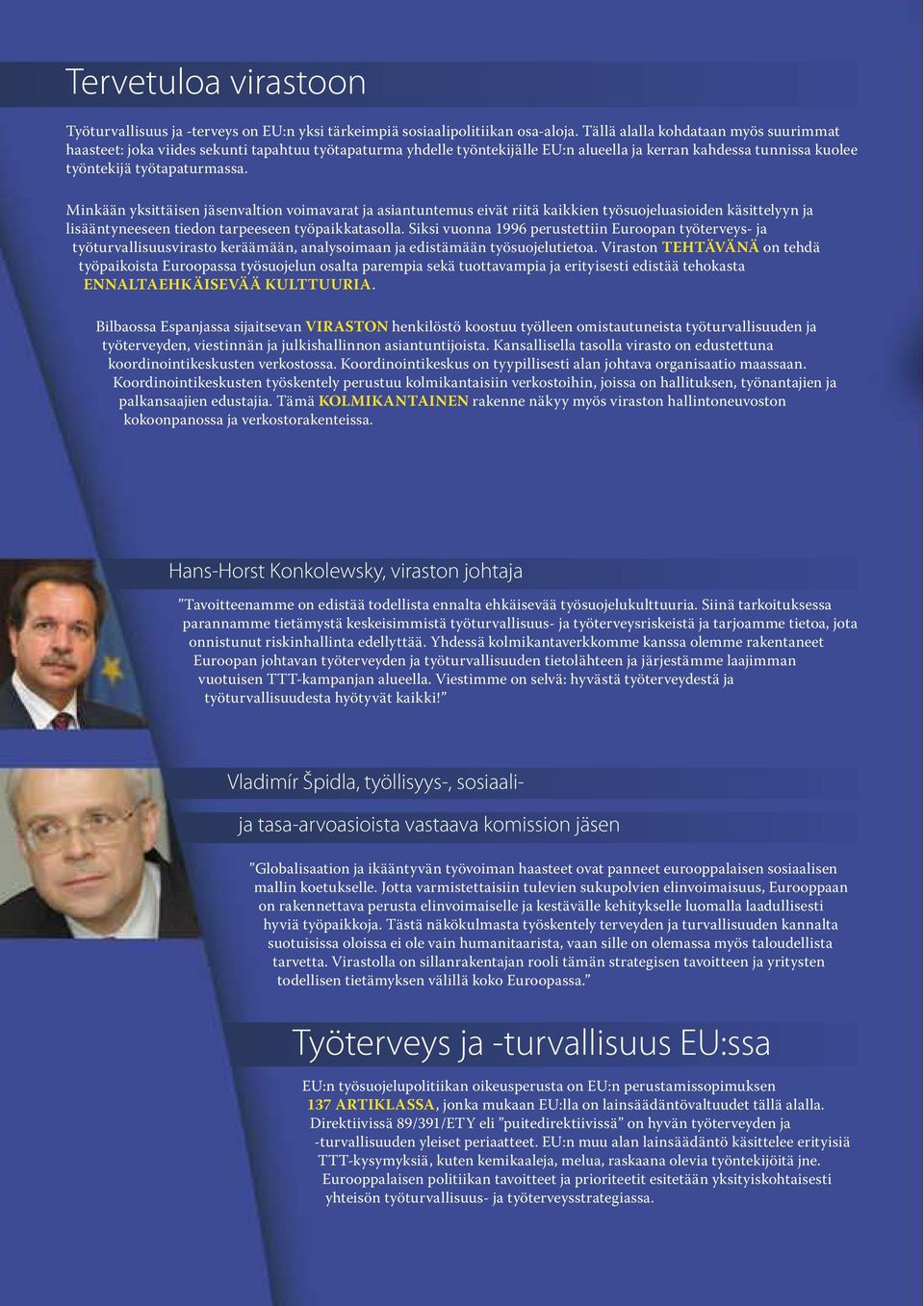 Tervetuloa virastoon

Työturvallisuus ja -terveys on EU:n yksi tärkeimpiä sosiaalipolitiikan osa-aloja. Tällä alalla kohdataan myös suurimmat haasteet: joka viides sekunti tapahtuu työtapaturma yhdelle työntekijälle EU:n alueella ja kerran kahdessa tunnissa kuolee työntekijä työtapaturmassa.

Minkään yksittäisen jäsenvaltion voimavarat ja asiantuntemus eivät riitä kaikkien työsuojeluasioiden käsittelyyn ja lisääntyneeseen tiedon tarpeeseen työpaikkatasolla. Siksi vuonna 1996 perustettiin Euroopan työterveys- ja työturvallisuusvirasto keräämään, analysoimaan ja edistämään työsuojelutietoa. Viraston TEHTÄVÄNÄ on tehdä työpaikoista Euroopassa työsuojelun osalta parempia sekä tuottavampia ja erityisesti edistää tehokasta ENNALTAEHKÄISEVÄÄ KULTTUURIA.

Bilbaossa Espanjassa sijaitsevan VIRASTON henkilöstö koostuu työlleen omistautuneista työturvallisuuden ja työterveyden, viestinnän ja julkishallinnon asiantuntijoista. Kansallisella tasolla virasto on edustettuna koordinointikeskusten verkostossa. Koordinointikeskus on tyypillisesti alan johtava organisaatio maassaan. Koordinointikeskusten työskentely perustuu kolmikantaisiin verkostoihin, joissa on hallituksen, työnantajien ja palkansaajien edustajia. Tämä KOLMIKANTAINEN rakenne näkyy myös viraston hallintoneuvoston kokoonpanossa ja verkostorakenteissa.

Hans-Horst Konkolewsky, viraston johtaja

”Tavoitteenamme on edistää todellista ennalta ehkäisevää työsuojelukulttuuria. Siinä tarkoituksessa parannamme tietämystä keskeisimmistä työturvallisuus- ja työterveysriskeistä ja tarjoamme tietoa, jota onnistunut riskinhallinta edellyttää. Yhdessä kolmikantaverkkomme kanssa olemme rakentaneet Euroopan johtavan työterveyden ja työturvallisuuden tietolähteen ja järjestämme laajimman vuotuisen TTT-kampanjan alueella. Viestimme on selvä: hyvästä työterveydestä ja työturvallisuudesta hyötyvät kaikki!”

Vladimír Špidla, työllisyys-, sosiaali-

ja tasa-arvoasioista vastaava komission jäsen

”Globalisaation ja ikääntyvän työvoiman haasteet ovat panneet eurooppalaisen sosiaalisen mallin koetukselle. Jotta varmistettaisiin tulevien sukupolvien elinvoimaisuus, Eurooppaan on rakennettava perusta elinvoimaiselle ja kestävälle kehitykselle luomalla laadullisesti hyviä työpaikkoja. Tästä näkökulmasta työskentely terveyden ja turvallisuuden kannalta suotuisissa oloissa ei ole vain humanitaarista, vaan sille on olemassa myös taloudellista tarvetta. Virastolla on sillanrakentajan rooli tämän strategisen tavoitteen ja yritysten todellisen tietämyksen välillä koko Euroopassa.”

Työterveys ja -turvallisuus EU:ssa

EU:n työsuojelupolitiikan oikeusperusta on EU:n perustamissopimuksen 137 ARTIKLASSA, jonka mukaan EU:lla on lainsäädäntövaltuudet tällä alalla. Direktiivissä 89/391/ETY eli ”puitedirektiivissä” on hyvän työterveyden ja -turvallisuuden yleiset periaatteet. EU:n muu alan lainsäädäntö käsittelee erityisiä TTT-kysymyksiä, kuten kemikaaleja, melua, raskaana olevia työntekijöitä jne. Eurooppalaisen politiikan tavoitteet ja prioriteetit esitetään yksityiskohtaisesti yhteisön työturvallisuus- ja työterveysstrategiassa.